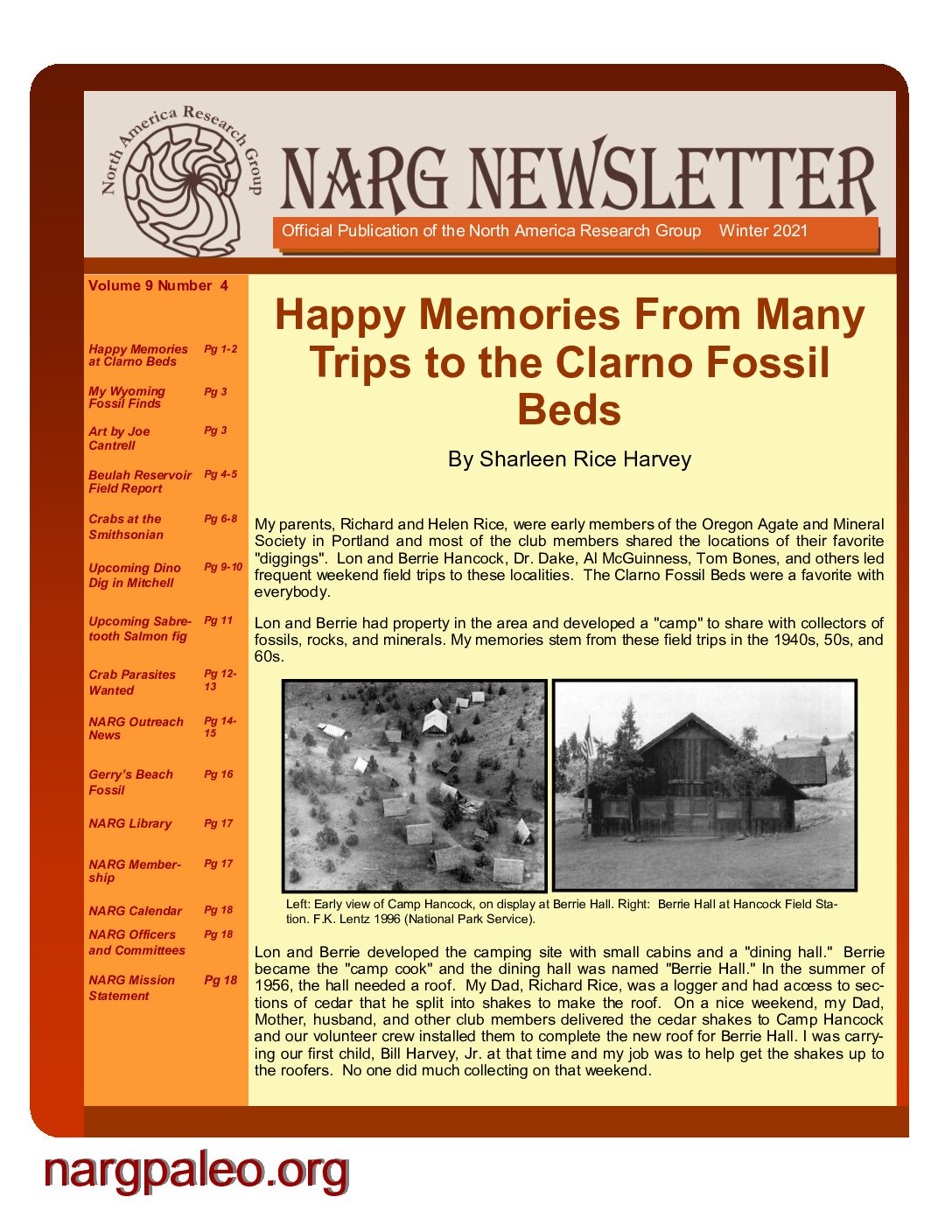 North America Research Group

NARG NEWSLETTER

Official Publication of the North America Research Group Winter 2021

Volume 9 Number 4

Happy Memories at Clarno Beds Pg 1-2

My Wyoming Fossil Finds Pg 3

Art by Joe Cantrell Pg 3

Beulah Reservoir Field Report Pg 4-5

Crabs at the Smithsonian Pg 6-8

Upcoming Dino Dig in Mitchell Pg 9-10

Upcoming Sabre-tooth Salmon fig Pg 11

Crab Parasites Wanted Pg 12-13

NARG Outreach News Pg 14-15

Gerry's Beach Fossil Pg 16

NARG Library Pg 17

NARG Membership Pg 17

NARG Calendar Pg 18

NARG Officers and Committees Pg 18

NARG Mission Statement Pg 18

Happy Memories From Many Trips to the Clarno Fossil Beds

By Sharleen Rice Harvey

My parents, Richard and Helen Rice, were early members of the Oregon Agate and Mineral Society in Portland and most of the club members shared the locations of their favorite "diggings". Lon and Berrie Hancock, Dr. Dake, Al McGuinness, Tom Bones, and others led frequent weekend field trips to these localities. The Clarno Fossil Beds were a favorite with everybody.

Lon and Berrie had property in the area and developed a "camp" to share with collectors of fossils, rocks, and minerals. My memories stem from these field trips in the 1940s, 50s, and 60s.

Left: Early view of Camp Hancock, on display at Berrie Hall. Right: Berrie Hall at Hancock Field Station. F.K. Lentz 1996 (National Park Service).

Lon and Berrie developed the camping site with small cabins and a "dining hall." Berrie became the "camp cook" and the dining hall was named "Berrie Hall." In the summer of 1956, the hall needed a roof. My Dad, Richard Rice, was a logger and had access to sections of cedar that he split into shakes to make the roof. On a nice weekend, my Dad, Mother, husband, and other club members delivered the cedar shakes to Camp Hancock and our volunteer crew installed them to complete the new roof for Berrie Hall. I was carrying our first child, Bill Harvey, Jr. at that time and my job was to help get the shakes up to the roofers. No one did much collecting on that weekend.

nargpaleo.org